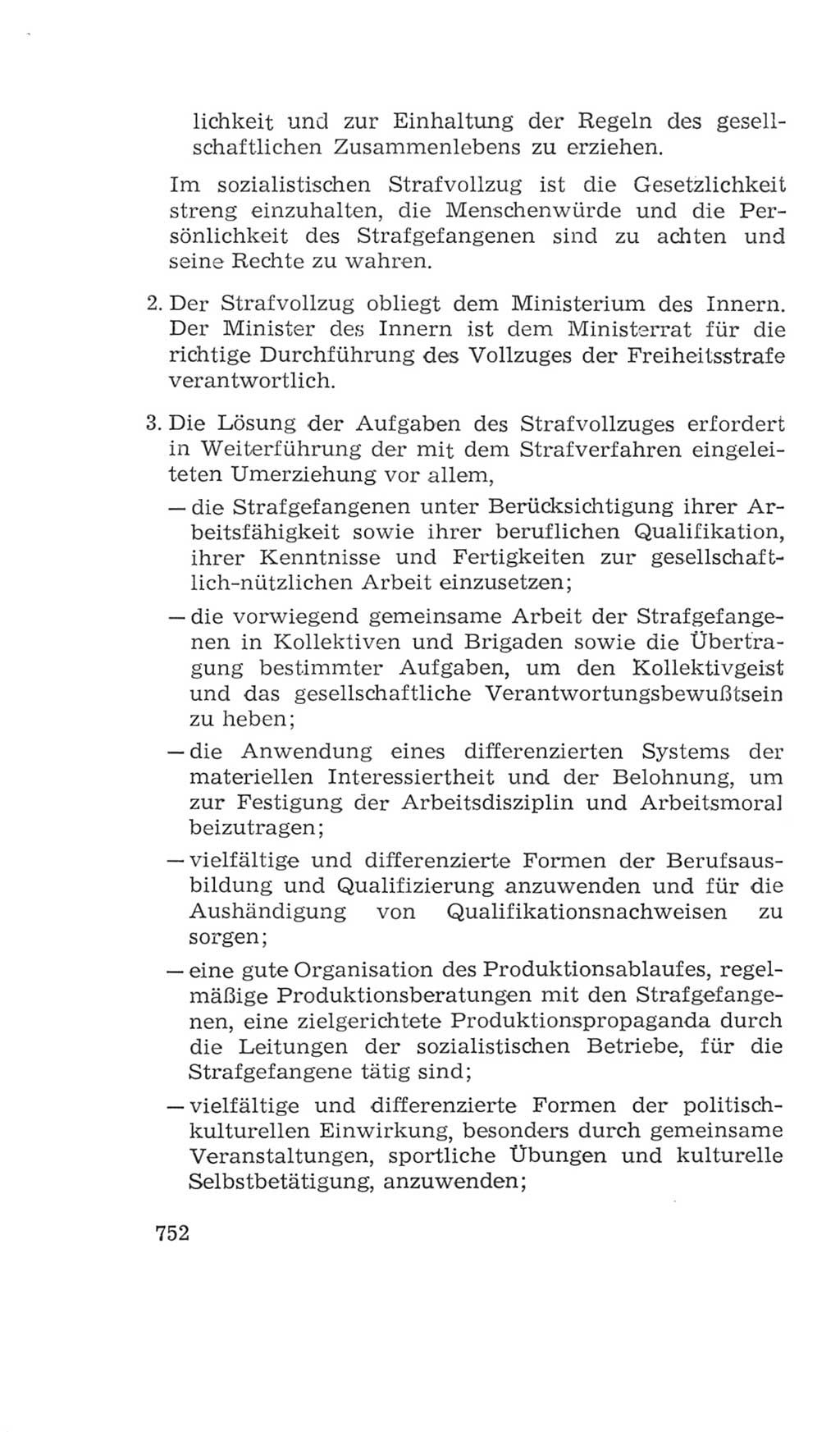 lichkeit und zur Einhaltung der Regeln des gesellschaftlichen Zusammenlebens zu erziehen.

Im sozialistischen Strafvollzug ist die Gesetzlichkeit streng einzuhalten, die Menschenwürde und die Persönlichkeit des Strafgefangenen sind zu achten und seine Rechte zu wahren.

2. Der Strafvollzug obliegt dem Ministerium des Innern. Der Minister des Innern ist dem Ministerrat für die richtige Durchführung des Vollzuges der Freiheitsstrafe verantwortlich.

3. Die Lösung der Aufgaben des Strafvollzuges erfordert in Weiterführung der mit dem Strafverfahren eingeleiteten Umerziehung vor allem,

— die Strafgefangenen unter Berücksichtigung ihrer Arbeitsfähigkeit sowie ihrer beruflichen Qualifikation, ihrer Kenntnisse und Fertigkeiten zur gesellschaftlich-nützlichen Arbeit einzusetzen;

— die vorwiegend gemeinsame Arbeit der Strafgefangenen in Kollektiven und Brigaden sowie die Übertragung bestimmter Aufgaben, um den Kollektivgeist und das gesellschaftliche Verantwortungsbewußtsein zu heben;

— die Anwendung eines differenzierten Systems der materiellen Interessiertheit und der Belohnung, um zur Festigung der Arbeitsdisziplin und Arbeitsmoral beizutragen;

— vielfältige und differenzierte Formen der Berufsausbildung und Qualifizierung anzuwenden und für die Aushändigung von Qualifikationsnachweisen zu sorgen;

— eine gute Organisation des Produktionsablaufes, regelmäßige Produktionsberatungen mit den Strafgefangenen, eine zielgerichtete Produktionspropaganda durch die Leitungen der sozialistischen Betriebe, für die Strafgefangene tätig sind;

— vielfältige und differenzierte Formen der politisch-kulturellen Einwirkung, besonders durch gemeinsame Veranstaltungen, sportliche Übungen und kulturelle Selbstbetätigung, anzuwenden;

752